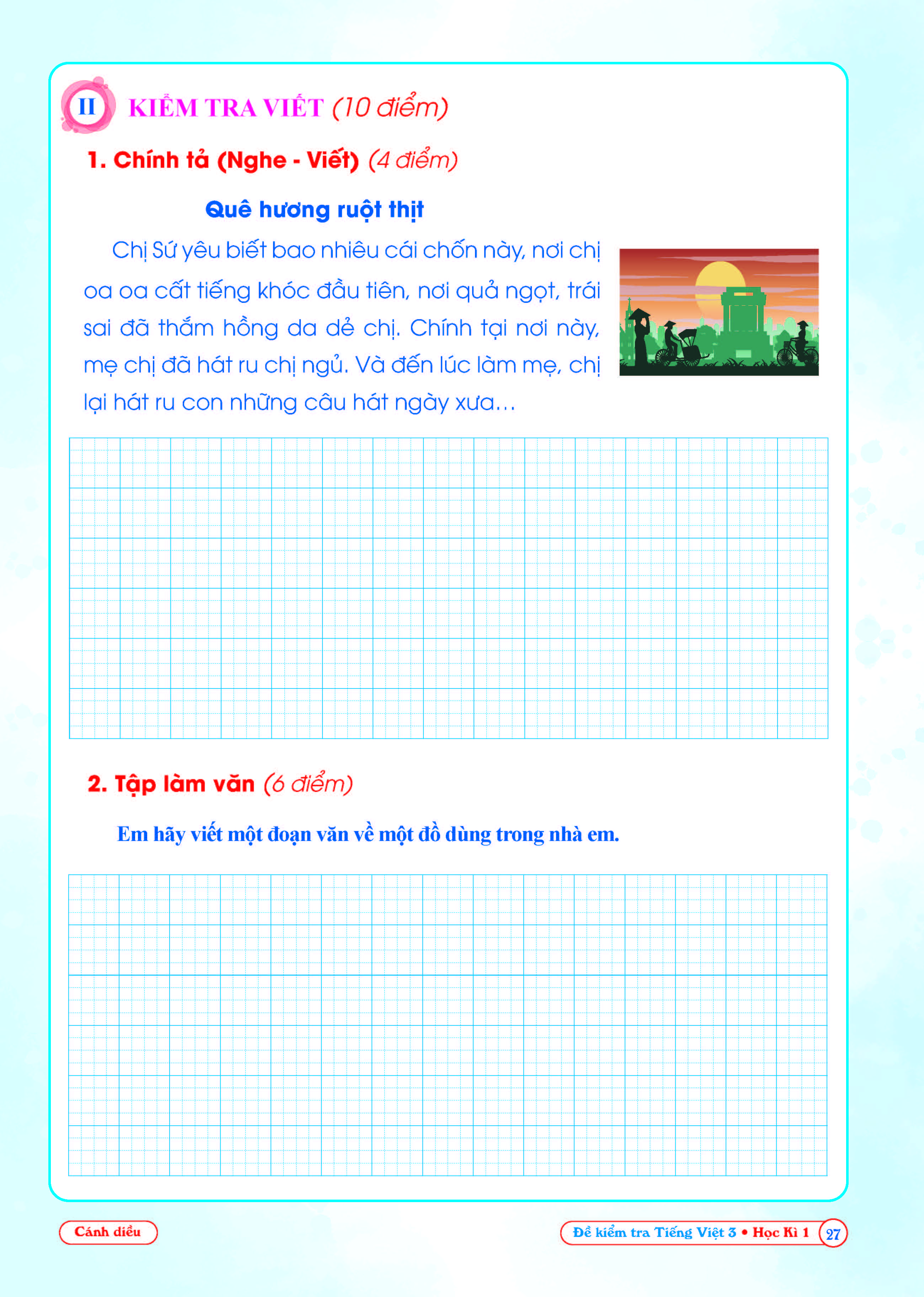 II KIỂM TRA VIẾT (10 điểm)

1. Chính tả (Nghe - Viết) (4 điểm)

Quê hương ruột thịt

Chị Sứ yêu biết bao nhiêu cái chốn này, nơi chị oa oa cất tiếng khóc đầu tiên, nơi quả ngọt, trái sai đã thắm hồng da dẻ chị. Chính tại nơi này, mẹ chị đã hát ru chị ngủ. Và đến lúc làm mẹ, chị lại hát ru con những câu hát ngày xưa…

2. Tập làm văn (6 điểm)

Em hãy viết một đoạn văn về một đồ dùng trong nhà em.

Cánh diều

Đề kiểm tra Tiếng Việt 3 • Học Kì 1 27